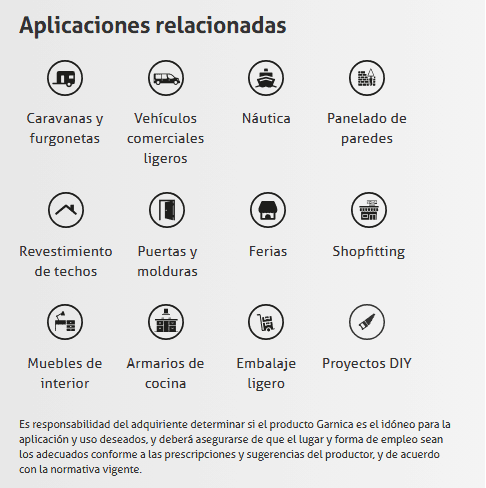 Aplicaciones relacionadas

Caravanas y furgonetas

Vehículos comerciales ligeros

Náutica

Panelado de paredes

Revestimiento de techos

Puertas y molduras

Ferias

Shopfitting

Muebles de interior

Armarios de cocina

Embalaje ligero

Proyectos DIY

Es responsabilidad del adquiriente determinar si el producto Garnica es el idóneo para la aplicación y uso deseados, y deberá asegurarse de que el lugar y forma de empleo sean los adecuados conforme a las prescripciones y sugerencias del productor, y de acuerdo con la normativa vigente.